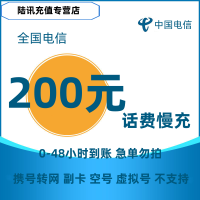 陆讯充值专营店

中国电信

全国电信

200元

话费慢充

0-48小时到账 急单勿拍

携号转网 副卡 空号 虚拟号 不支持